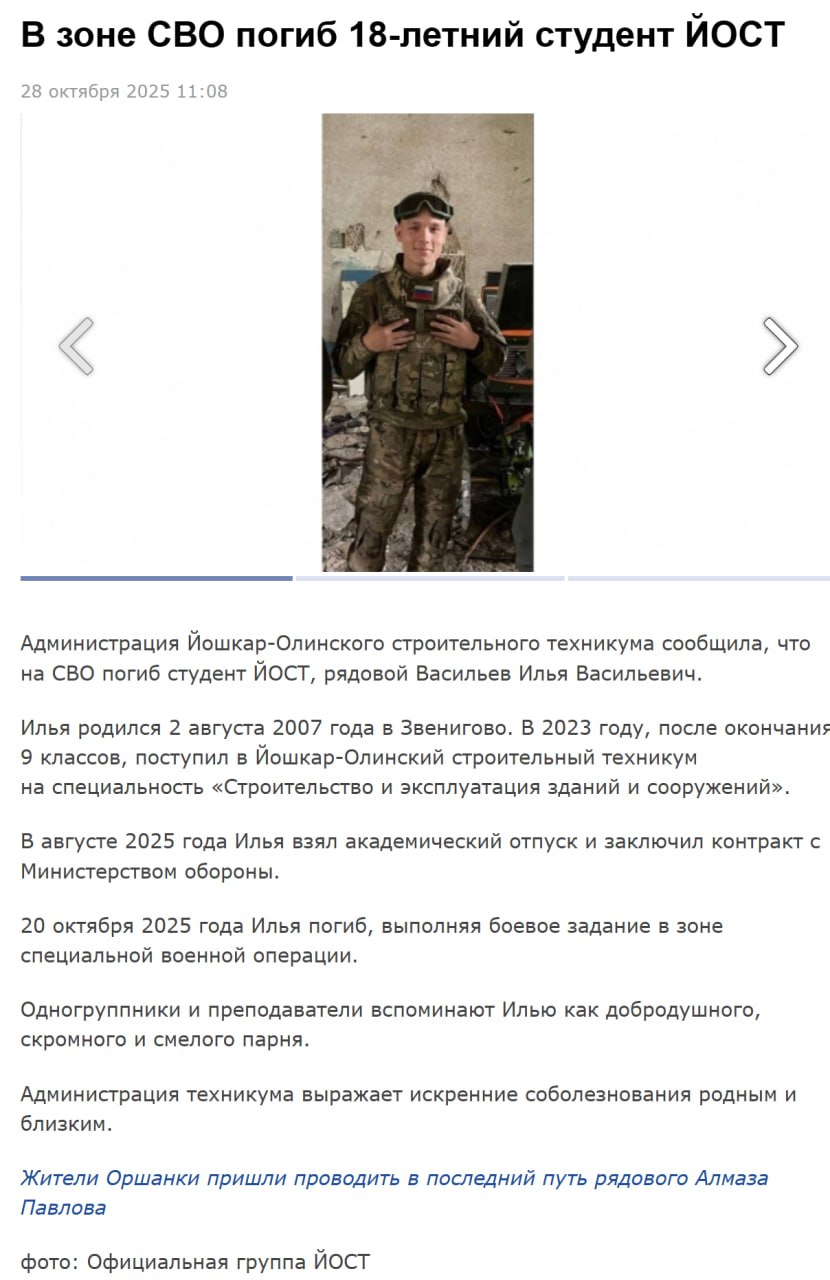 В зоне СВО погиб 18-летний студент ЙОСТ

28 октября 2025 11:08

Администрация Йошкар-Олинского строительного техникума сообщила, что на СВО погиб студент ЙОСТ, рядовой Васильев Илья Васильевич.

Илья родился 2 августа 2007 года в Звенигово. В 2023 году, после окончания 9 классов, поступил в Йошкар-Олинский строительный техникум на специальность «Строительство и эксплуатация зданий и сооружений».

В августе 2025 года Илья взял академический отпуск и заключил контракт с Министерством обороны.

20 октября 2025 года Илья погиб, выполняя боевое задание в зоне специальной военной операции.

Одногруппники и преподаватели вспоминают Илью как добродушного, скромного и смелого парня.

Администрация техникума выражает искренние соболезнования родным и близким.

Жители Оршанки пришли проводить в последний путь рядового Алмаза Павлова

фото: Официальная группа ЙОСТ